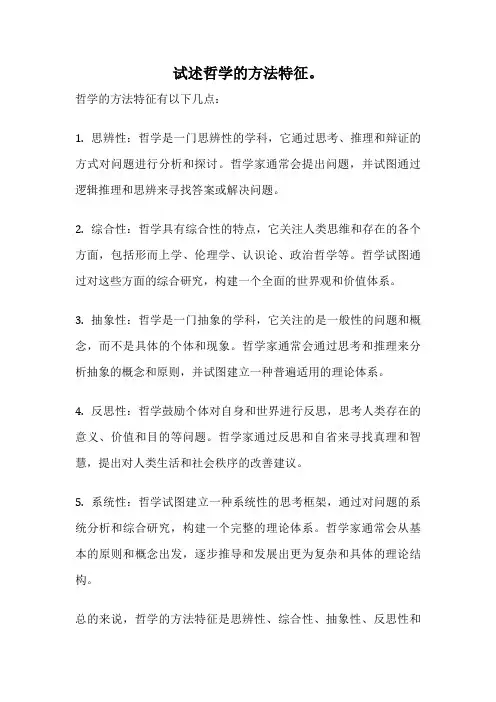 试述哲学的方法特征。

哲学的方法特征有以下几点：

1. 思辨性：哲学是一门思辨性的学科，它通过思考、推理和辩证的方式对问题进行分析和探讨。哲学家通常会提出问题，并试图通过逻辑推理和思辨来寻找答案或解决问题。

2. 综合性：哲学具有综合性的特点，它关注人类思维和存在的各个方面，包括形而上学、伦理学、认识论、政治哲学等。哲学试图通过对这些方面的综合研究，构建一个全面的世界观和价值体系。

3. 抽象性：哲学是一门抽象的学科，它关注的是一般性的问题和概念，而不是具体的个体和现象。哲学家通常会通过思考和推理来分析抽象的概念和原则，并试图建立一种普遍适用的理论体系。

4. 反思性：哲学鼓励个体对自身和世界进行反思，思考人类存在的意义、价值和目的等问题。哲学家通过反思和自省来寻找真理和智慧，提出对人类生活和社会秩序的改善建议。

5. 系统性：哲学试图建立一种系统性的思考框架，通过对问题的系统分析和综合研究，构建一个完整的理论体系。哲学家通常会从基本的原则和概念出发，逐步推导和发展出更为复杂和具体的理论结构。

总的来说，哲学的方法特征是思辨性、综合性、抽象性、反思性和